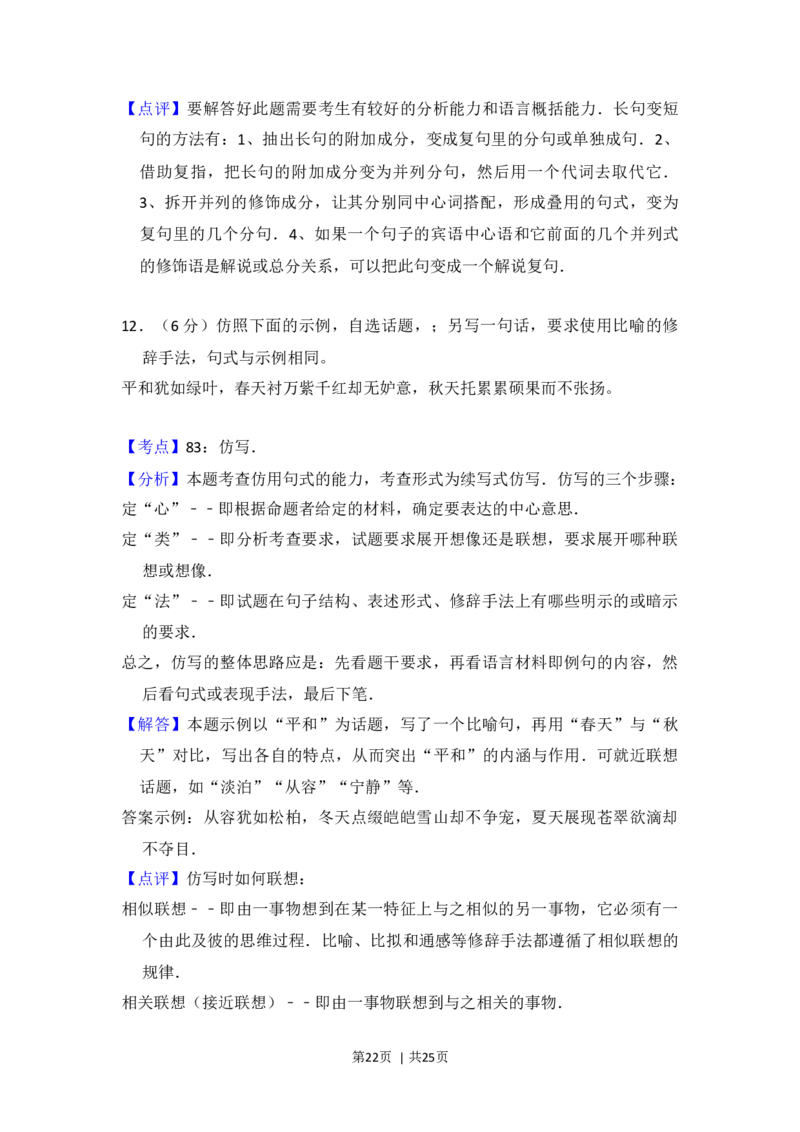 【点评】要解答好此题需要考生有较好的分析能力和语言概括能力．长句变短句的方法有：1、抽出长句的附加成分，变成复句里的分句或单独成句．2、借助复指，把长句的附加成分变为并列分句，然后用一个代词去取代它．3、拆开并列的修饰成分，让其分别同中心词搭配，形成叠用的句式，变为复句里的几个分句．4、如果一个句子的宾语中心语和它前面的几个并列式的修饰语是解说或总分关系，可以把此句变成一个解说复句．

12．（6分）仿照下面的示例，自选话题，；另写一句话，要求使用比喻的修辞手法，句式与示例相同。

平和犹如绿叶，春天衬万紫千红却无妒意，秋天托累累硕果而不张扬。

【考点】83：仿写．

【分析】本题考查仿用句式的能力，考查形式为续写式仿写．仿写的三个步骤：

定“心”－－即根据命题者给定的材料，确定要表达的中心意思．

定“类”－－即分析考查要求，试题要求展开想像还是联想，要求展开哪种联想或想像．

定“法”－－即试题在句子结构、表述形式、修辞手法上有哪些明示的或暗示的要求．

总之，仿写的整体思路应是：先看题干要求，再看语言材料即例句的内容，然后看句式或表现手法，最后下笔．

【解答】本题示例以“平和”为话题，写了一个比喻句，再用“春天”与“秋天”对比，写出各自的特点，从而突出“平和”的内涵与作用．可就近联想话题，如“淡泊”“从容”“宁静”等．

答案示例：从容犹如松柏，冬天点缀皑皑雪山却不争宠，夏天展现苍翠欲滴却不夺目．

【点评】仿写时如何联想：

相似联想－－即由一事物想到在某一特征上与之相似的另一事物，它必须有一个由此及彼的思维过程．比喻、比拟和通感等修辞手法都遵循了相似联想的规律．

相关联想（接近联想）－－即由一事物联想到与之相关的事物．

第22页 | 共25页